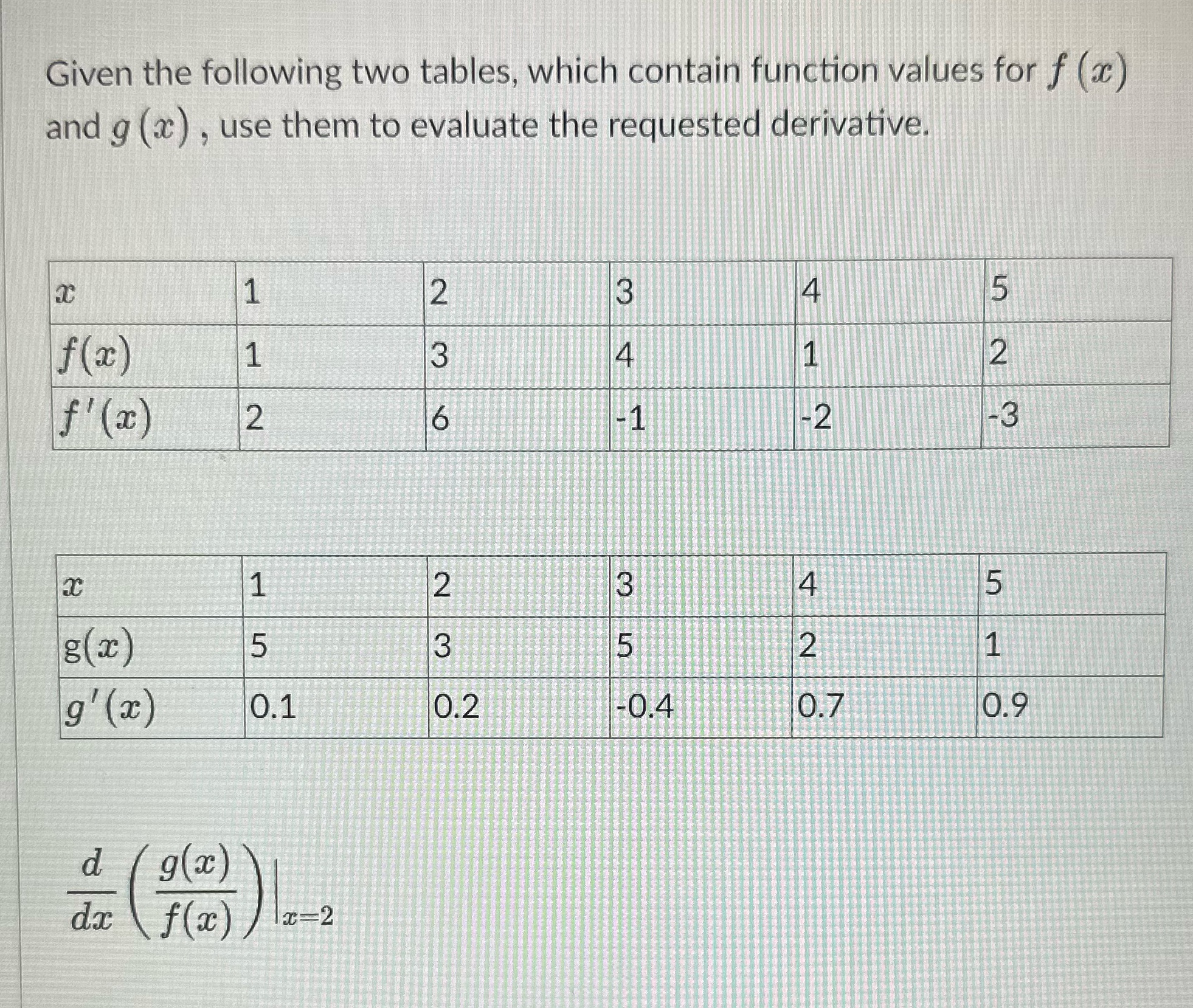 Given the following two tables, which contain function values for $f(x)$ and $g(x)$, use them to evaluate the requested derivative.

| $x$ | 1 | 2 | 3 | 4 | 5 |
|---|---|---|---|---|---|
| $f(x)$ | 1 | 3 | 4 | 1 | 2 |
| $f'(x)$ | 2 | 6 | -1 | -2 | -3 |

| $x$ | 1 | 2 | 3 | 4 | 5 |
|---|---|---|---|---|---|
| $g(x)$ | 5 | 3 | 5 | 2 | 1 |
| $g'(x)$ | 0.1 | 0.2 | -0.4 | 0.7 | 0.9 |

$\frac{d}{dx}\left(\frac{g(x)}{f(x)}\right)\Big|_{x=2}$